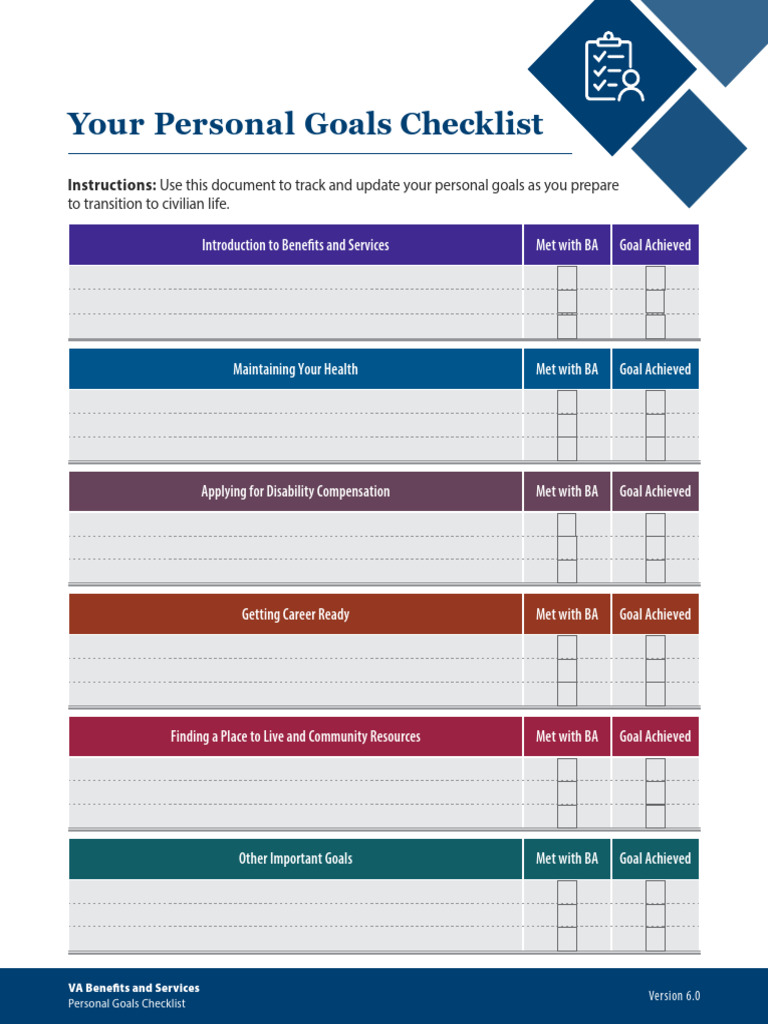 Your Personal Goals Checklist

**Instructions:** Use this document to track and update your personal goals as you prepare to transition to civilian life.

| Introduction to Benefits and Services | Met with BA | Goal Achieved |
|---|---|---|
| | | |
| | | |
| | | |

| Maintaining Your Health | Met with BA | Goal Achieved |
|---|---|---|
| | | |
| | | |
| | | |

| Applying for Disability Compensation | Met with BA | Goal Achieved |
|---|---|---|
| | | |
| | | |
| | | |

| Getting Career Ready | Met with BA | Goal Achieved |
|---|---|---|
| | | |
| | | |
| | | |

| Finding a Place to Live and Community Resources | Met with BA | Goal Achieved |
|---|---|---|
| | | |
| | | |
| | | |

| Other Important Goals | Met with BA | Goal Achieved |
|---|---|---|
| | | |
| | | |
| | | |

VA Benefits and Services
Personal Goals Checklist

Version 6.0